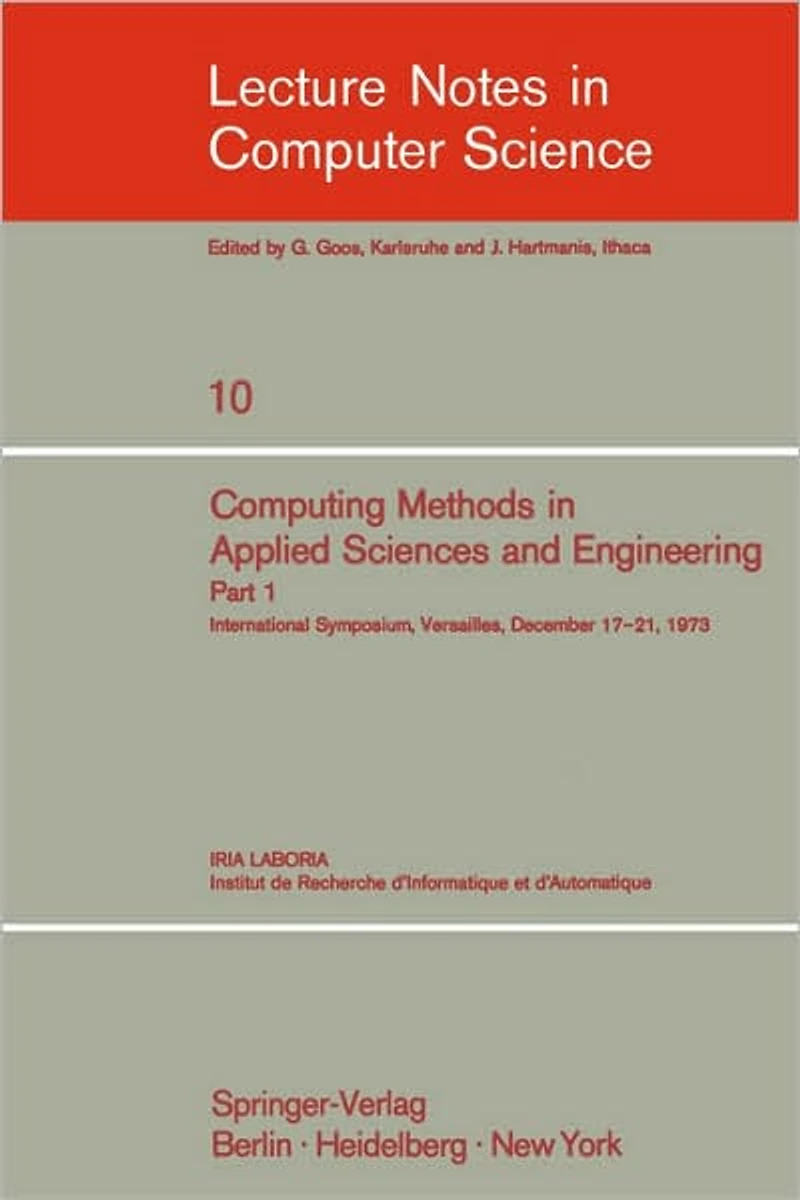 Lecture Notes in Computer Science

Edited by G. Goos, Karlsruhe and J. Hartmanis, Ithaca

10

Computing Methods in Applied Sciences and Engineering

Part 1

International Symposium, Versailles, December 17-21, 1973

IRIA LABORIA
Institut de Recherche d'Informatique et d'Automatique

Springer-Verlag
Berlin · Heidelberg · New York